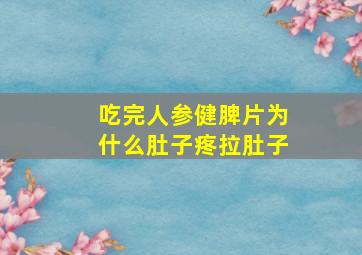 吃完人参健脾片为什么肚子疼拉肚子